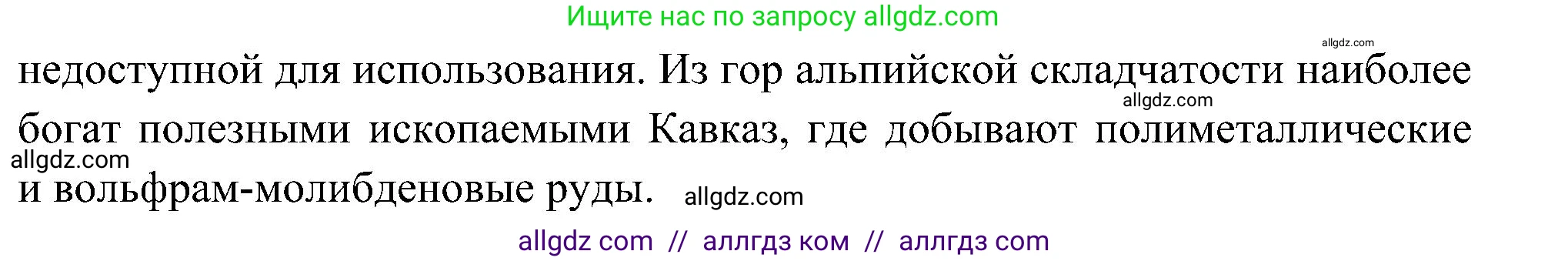 Ищите нас по запросу allgdz.com

allgdz.com

недоступной для использования. Из гор альпийской складчатости наиболее богат полезными ископаемыми Кавказ, где добывают полиметаллические и вольфрам-молибденовые руды.

allgdz.com

allgdz.com

allgdz.com

allgdz com // аллгдз ком // аллгдз com